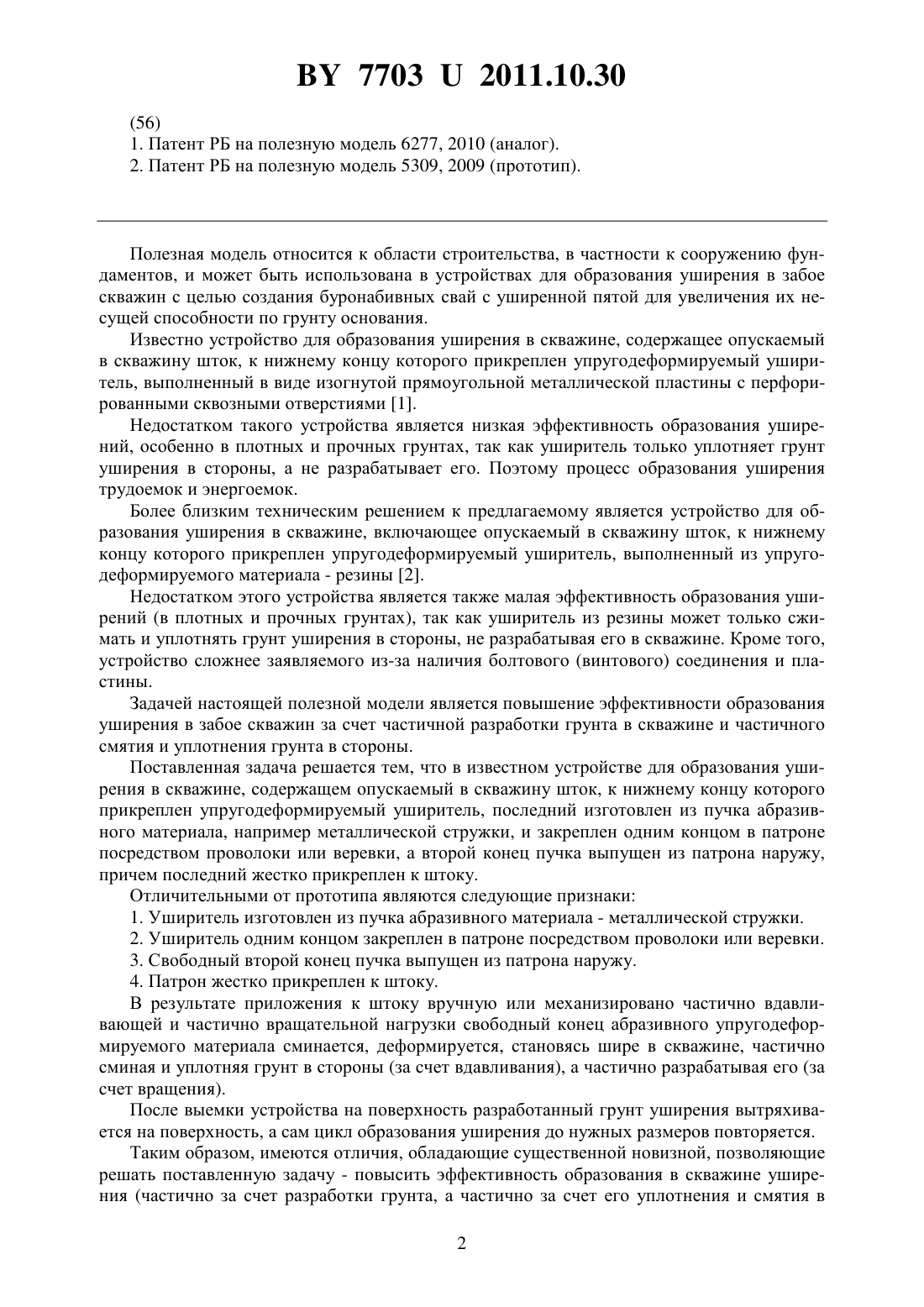 BY 7703 U 2011.10.30

(56)
1. Патент РБ на полезную модель 6277, 2010 (аналог).
2. Патент РБ на полезную модель 5309, 2009 (прототип).

Полезная модель относится к области строительства, в частности к сооружению фундаментов, и может быть использована в устройствах для образования уширения в забое скважин с целью создания буронабивных свай с уширенной пятой для увеличения их несущей способности по грунту основания.

Известно устройство для образования уширения в скважине, содержащее опускаемый в скважину шток, к нижнему концу которого прикреплен упругодеформируемый уширитель, выполненный в виде изогнутой прямоугольной металлической пластины с перфорированными сквозными отверстиями [1].

Недостатком такого устройства является низкая эффективность образования уширений, особенно в плотных и прочных грунтах, так как уширитель только уплотняет грунт уширения в стороны, а не разрабатывает его. Поэтому процесс образования уширения трудоемок и энергоемок.

Более близким техническим решением к предлагаемому является устройство для образования уширения в скважине, включающее опускаемый в скважину шток, к нижнему концу которого прикреплен упругодеформируемый уширитель, выполненный из упругодеформируемого материала - резины [2].

Недостатком этого устройства является также малая эффективность образования уширений (в плотных и прочных грунтах), так как уширитель из резины может только сжимать и уплотнять грунт уширения в стороны, не разрабатывая его в скважине. Кроме того, устройство сложнее заявляемого из-за наличия болтового (винтового) соединения и пластины.

Задачей настоящей полезной модели является повышение эффективности образования уширения в забое скважин за счет частичной разработки грунта в скважине и частичного смятия и уплотнения грунта в стороны.

Поставленная задача решается тем, что в известном устройстве для образования уширения в скважине, содержащем опускаемый в скважину шток, к нижнему концу которого прикреплен упругодеформируемый уширитель, последний изготовлен из пучка абразивного материала, например металлической стружки, и закреплен одним концом в патроне посредством проволоки или веревки, а второй конец пучка выпущен из патрона наружу, причем последний жестко прикреплен к штоку.

Отличительными от прототипа являются следующие признаки:
1. Уширитель изготовлен из пучка абразивного материала - металлической стружки.
2. Уширитель одним концом закреплен в патроне посредством проволоки или веревки.
3. Свободный второй конец пучка выпущен из патрона наружу.
4. Патрон жестко прикреплен к штоку.

В результате приложения к штоку вручную или механизировано частично вдавливающей и частично вращательной нагрузки свободный конец абразивного упругодеформируемого материала сминается, деформируется, становясь шире в скважине, частично сминая и уплотняя грунт в стороны (за счет вдавливания), а частично разрабатывая его (за счет вращения).

После выемки устройства на поверхность разработанный грунт уширения вытряхивается на поверхность, а сам цикл образования уширения до нужных размеров повторяется.

Таким образом, имеются отличия, обладающие существенной новизной, позволяющие решать поставленную задачу - повысить эффективность образования в скважине уширения (частично за счет разработки грунта, а частично за счет его уплотнения и смятия в

2